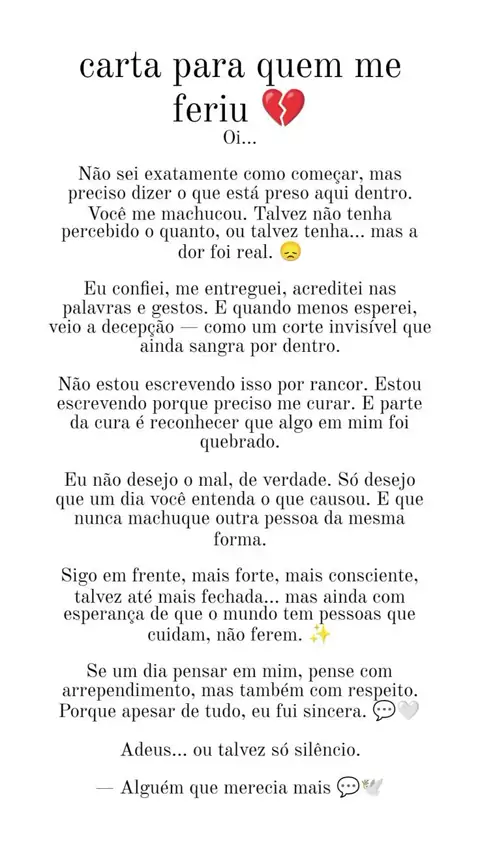 carta para quem me feriu 💔
Oi...

Não sei exatamente como começar, mas preciso dizer o que está preso aqui dentro. Você me machucou. Talvez não tenha percebido o quanto, ou talvez tenha... mas a dor foi real. 😞

Eu confiei, me entreguei, acreditei nas palavras e gestos. E quando menos esperei, veio a decepção — como um corte invisível que ainda sangra por dentro.

Não estou escrevendo isso por rancor. Estou escrevendo porque preciso me curar. E parte da cura é reconhecer que algo em mim foi quebrado.

Eu não desejo o mal, de verdade. Só desejo que um dia você entenda o que causou. E que nunca machuque outra pessoa da mesma forma.

Sigo em frente, mais forte, mais consciente, talvez até mais fechada... mas ainda com esperança de que o mundo tem pessoas que cuidam, não ferem. ✨

Se um dia pensar em mim, pense com arrependimento, mas também com respeito. Porque apesar de tudo, eu fui sincera. 💬🤍

Adeus... ou talvez só silêncio.

— Alguém que merecia mais 💬🕊️